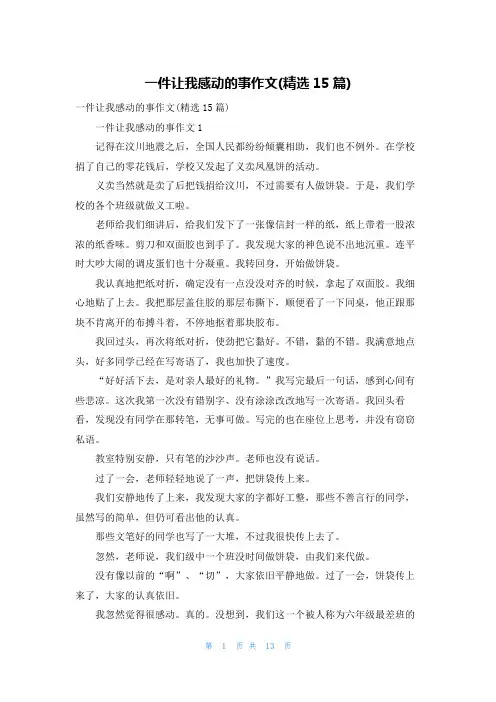 一件让我感动的事作文(精选 15 篇)

一件让我感动的事作文(精选 15 篇)

一件让我感动的事作文 1

记得在汶川地震之后，全国人民都纷纷倾囊相助，我们也不例外。在学校捐了自己的零花钱后，学校又发起了义卖凤凰饼的活动。

义卖当然就是卖了后把钱捐给汶川，不过需要有人做饼袋。于是，我们学校的各个班级就做义工啦。

老师给我们细讲后，给我们发下了一张像信封一样的纸，纸上带着一股浓浓的纸香味。剪刀和双面胶也到手了。我发现大家的神色说不出地沉重。连平时大吵大闹的调皮蛋们也十分凝重。我转回身，开始做饼袋。

我认真地把纸对折，确定没有一点没没对齐的时候，拿起了双面胶。我细心地贴了上去。我把那层盖住胶的那层布撕下，顺便看了一下同桌，他正跟那块不肯离开的布搏斗着，不停地抠着那块胶布。

我回过头，再次将纸对折，使劲把它黏好。不错，黏的不错。我满意地点头，好多同学已经在写寄语了，我也加快了速度。

“好好活下去，是对亲人最好的礼物。”我写完最后一句话，感到心间有些悲凉。这次我第一次没有错别字、没有涂涂改改地写一次寄语。我回头看看，发现没有同学在那转笔，无事可做。写完的也在座位上思考，并没有窃窃私语。

教室特别安静，只有笔的沙沙声。老师也没有说话。

过了一会，老师轻轻地说了一声，把饼袋传上来。

我们安静地传了上来，我发现大家的字都好工整，那些不善言行的同学，虽然写的简单，但仍可看出他的认真。

那些文笔好的同学也写了一大堆，不过我很快传上去了。

忽然，老师说，我们级中一个班没时间做饼袋，由我们来代做。

没有像以前的“啊”、“切”，大家依旧平静地做。过了一会，饼袋传上来了，大家的认真依旧。

我忽然觉得很感动。真的。没想到，我们这一个被人称为六年级最差班的

第 1 页 共 13 页